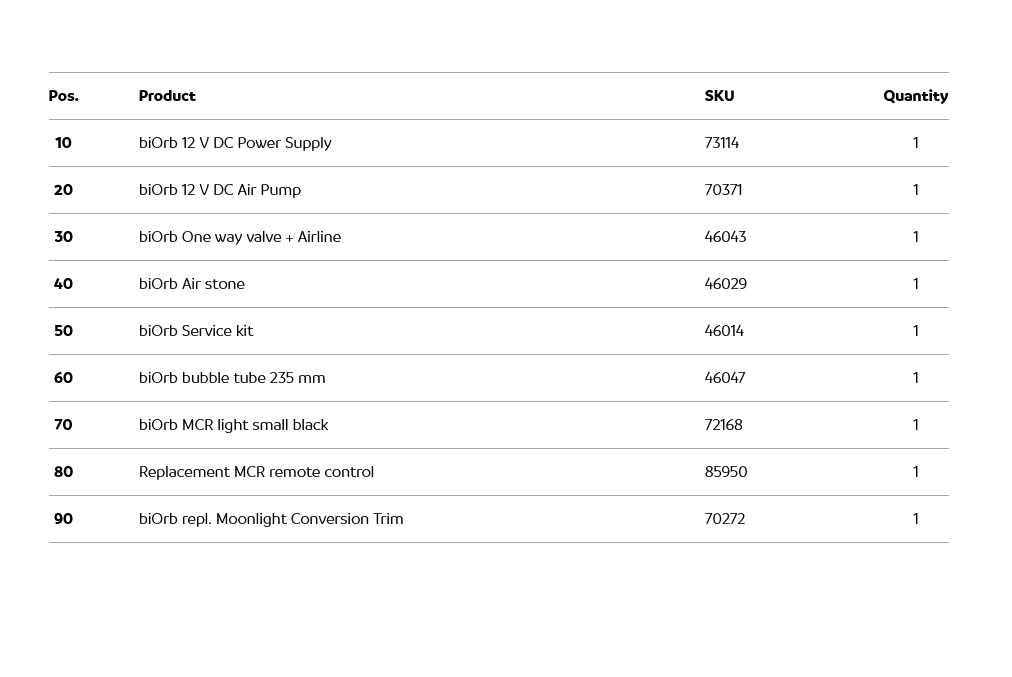 | Pos. | Product | SKU | Quantity |
|---|---|---|---|
| 10 | biOrb 12 V DC Power Supply | 73114 | 1 |
| 20 | biOrb 12 V DC Air Pump | 70371 | 1 |
| 30 | biOrb One way valve + Airline | 46043 | 1 |
| 40 | biOrb Air stone | 46029 | 1 |
| 50 | biOrb Service kit | 46014 | 1 |
| 60 | biOrb bubble tube 235 mm | 46047 | 1 |
| 70 | biOrb MCR light small black | 72168 | 1 |
| 80 | Replacement MCR remote control | 85950 | 1 |
| 90 | biOrb repl. Moonlight Conversion Trim | 70272 | 1 |